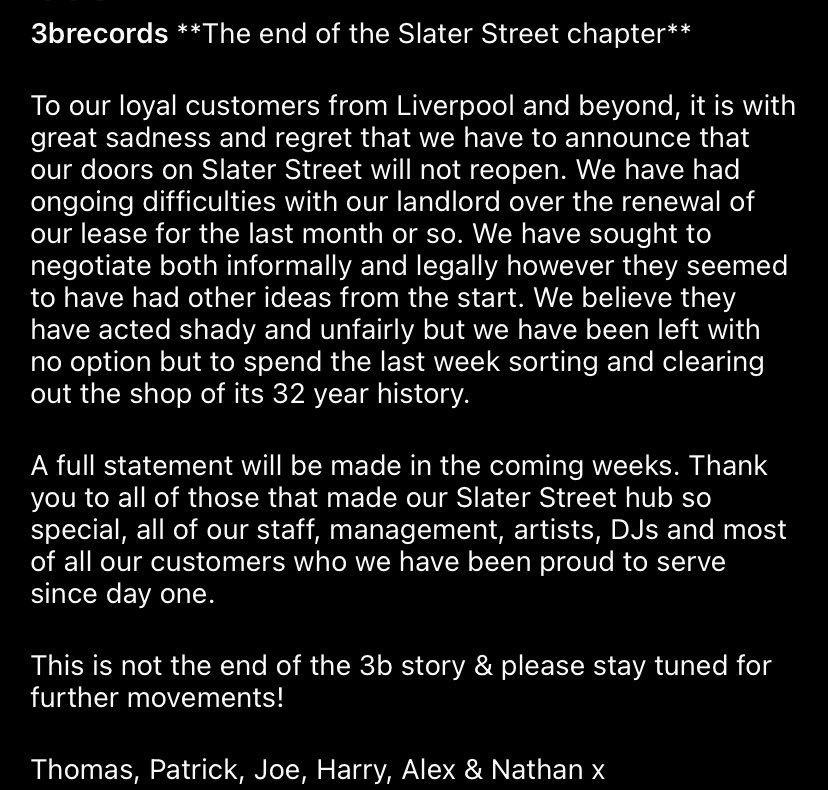 3brecords **The end of the Slater Street chapter**

To our loyal customers from Liverpool and beyond, it is with great sadness and regret that we have to announce that our doors on Slater Street will not reopen. We have had ongoing difficulties with our landlord over the renewal of our lease for the last month or so. We have sought to negotiate both informally and legally however they seemed to have had other ideas from the start. We believe they have acted shady and unfairly but we have been left with no option but to spend the last week sorting and clearing out the shop of its 32 year history.

A full statement will be made in the coming weeks. Thank you to all of those that made our Slater Street hub so special, all of our staff, management, artists, DJs and most of all our customers who we have been proud to serve since day one.

This is not the end of the 3b story & please stay tuned for further movements!

Thomas, Patrick, Joe, Harry, Alex & Nathan x